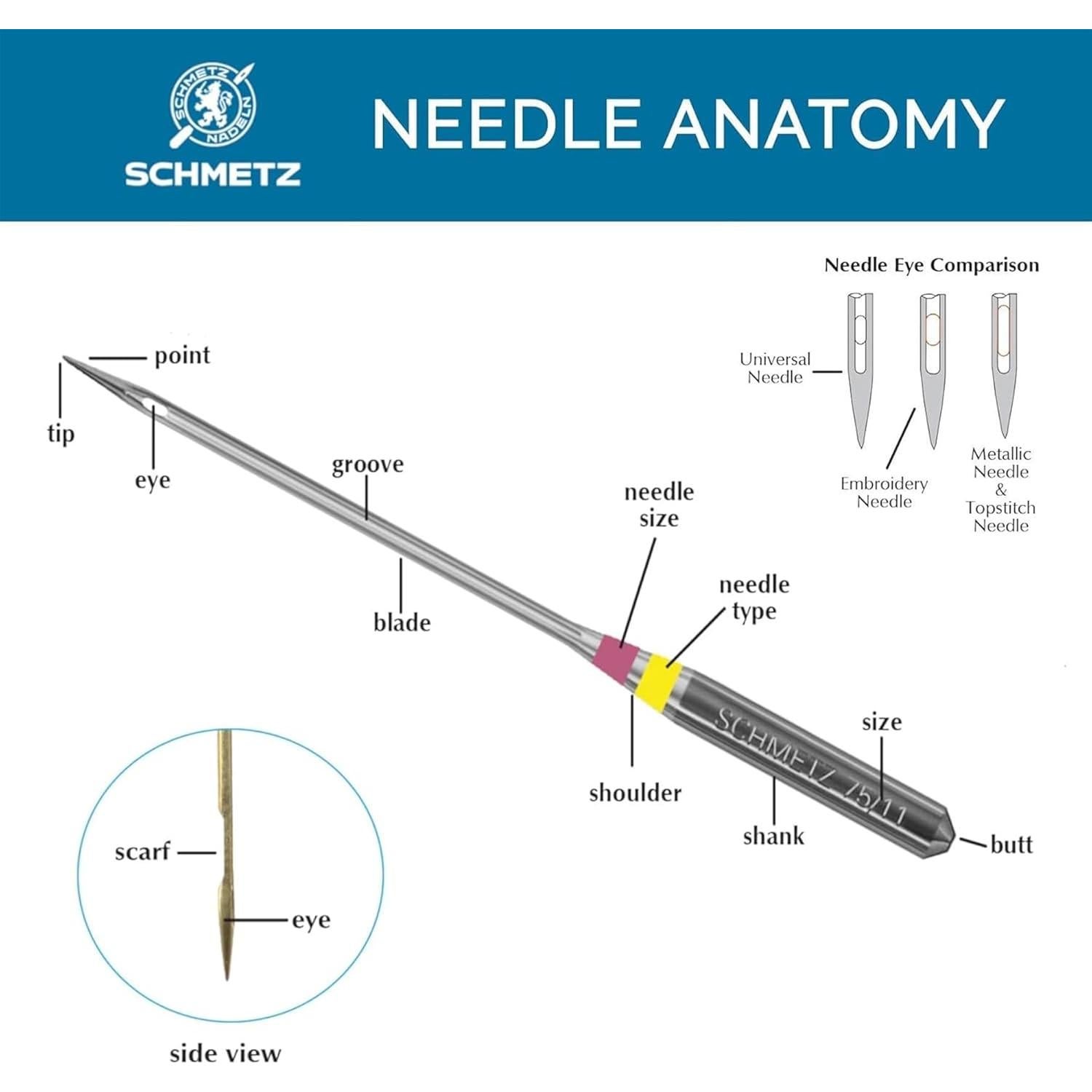 SCHMETZ NADELN
SCHMETZ

NEEDLE ANATOMY

Needle Eye Comparison

Universal Needle

Embroidery Needle

Metallic Needle & Topstitch Needle

point

tip

eye

groove

blade

needle size

needle type

shoulder

SCHMETZ 75/11

size

shank

butt

scarf

eye

side view